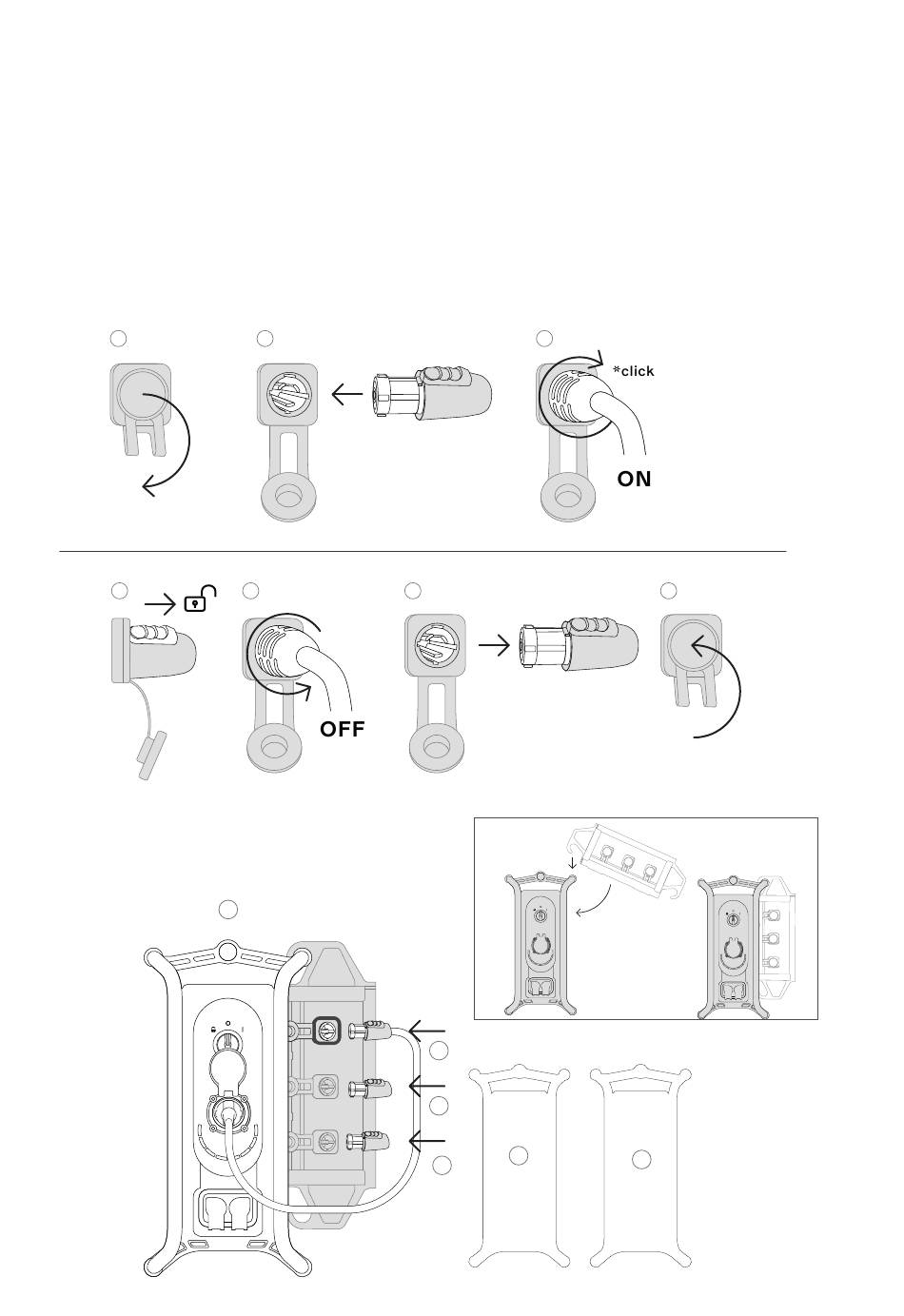 *click

ON

OFF